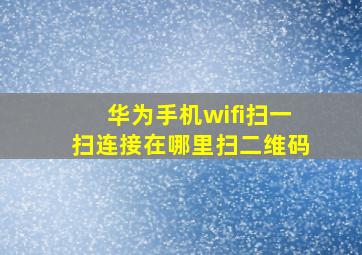 华为手机wifi扫一扫连接在哪里扫二维码